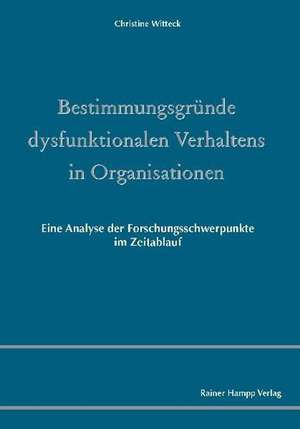 Christine Witteck

Bestimmungsgründe dysfunktionalen Verhaltens in Organisationen

Eine Analyse der Forschungsschwerpunkte im Zeitablauf

Rainer Hampp Verlag